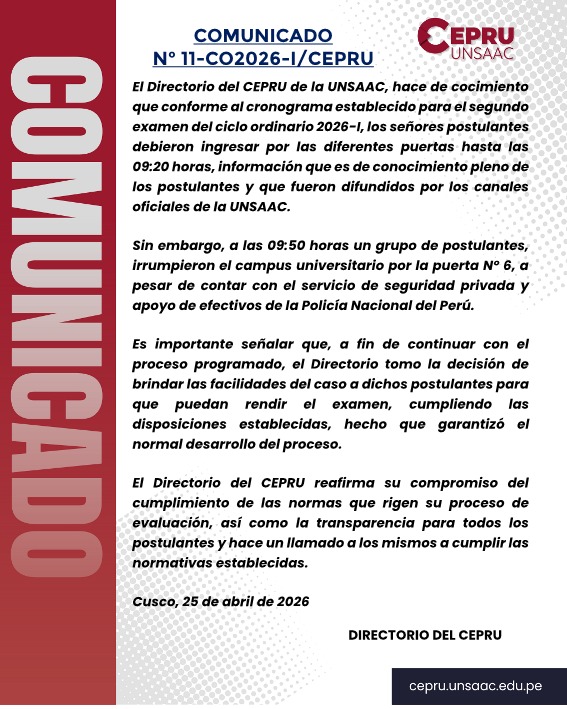 COMUNICADO

COMUNICADO
N° 11-CO2026-I/CEPRU

CEPRU
UNSAAC

El Directorio del CEPRU de la UNSAAC, hace de cocimiento que conforme al cronograma establecido para el segundo examen del ciclo ordinario 2026-I, los señores postulantes debieron ingresar por las diferentes puertas hasta las 09:20 horas, información que es de conocimiento pleno de los postulantes y que fueron difundidos por los canales oficiales de la UNSAAC.

Sin embargo, a las 09:50 horas un grupo de postulantes, irrumpieron el campus universitario por la puerta N° 6, a pesar de contar con el servicio de seguridad privada y apoyo de efectivos de la Policía Nacional del Perú.

Es importante señalar que, a fin de continuar con el proceso programado, el Directorio tomo la decisión de brindar las facilidades del caso a dichos postulantes para que puedan rendir el examen, cumpliendo las disposiciones establecidas, hecho que garantizó el normal desarrollo del proceso.

El Directorio del CEPRU reafirma su compromiso del cumplimiento de las normas que rigen su proceso de evaluación, así como la transparencia para todos los postulantes y hace un llamado a los mismos a cumplir las normativas establecidas.

Cusco, 25 de abril de 2026

DIRECTORIO DEL CEPRU

cepru.unsaac.edu.pe